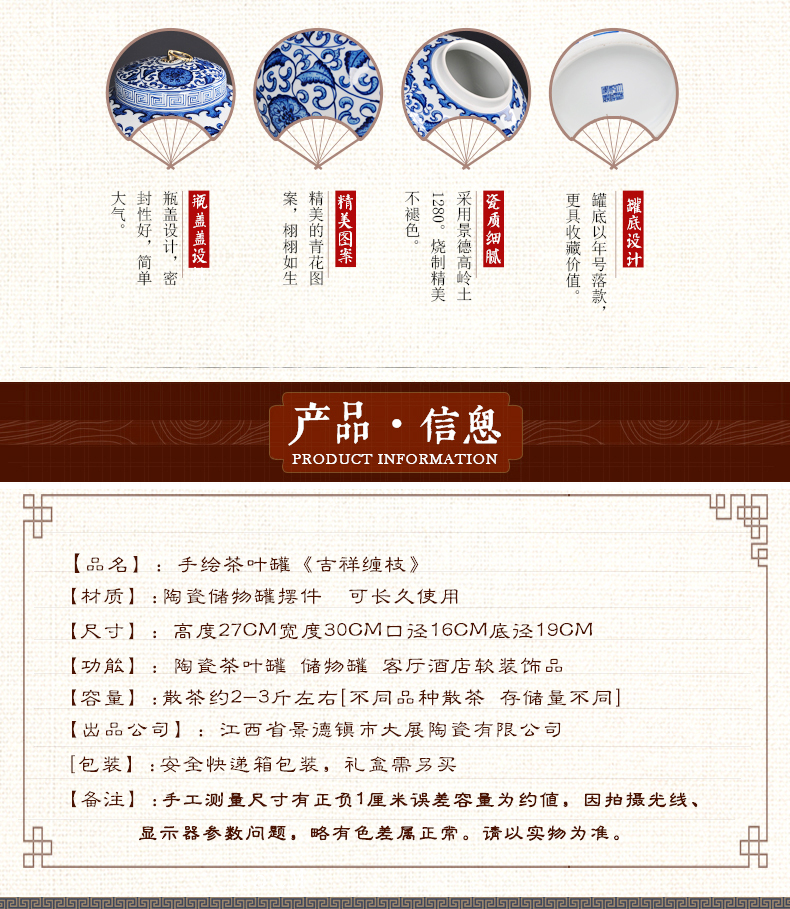 瓶盖盖设

瓶盖设计，密封性好，简单大气。

精美图案

精美的青花图案，栩栩如生

瓷质细腻

采用景德高岭土1280°烧制精美不褪色。

罐底设计

罐底以年号落款，更具收藏价值。

产品·信息
PRODUCT INFORMATION

【品名】：手绘茶叶罐《吉祥缠枝》

【材质】：陶瓷储物罐摆件　可长久使用

【尺寸】：高度27CM宽度30CM口径16CM底径19CM

【功能】：陶瓷茶叶罐 储物罐 客厅酒店软装饰品

【容量】：散茶约2-3斤左右[不同品种散茶 存储量不同]

【出品公司】：江西省景德镇市大展陶瓷有限公司

[包装]：安全快递箱包装，礼盒需另买

【备注】：手工测量尺寸有正负1厘米误差容量为约值，因拍摄光线、显示器参数问题，略有色差属正常。请以实物为准。